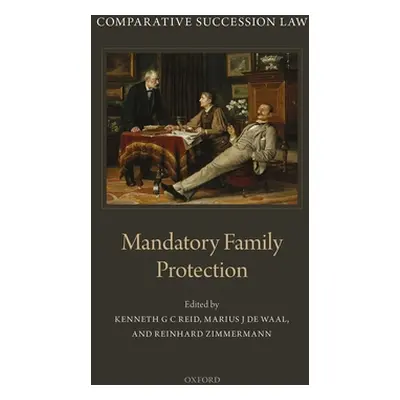 COMPARATIVE SUCCESSION LAW

Mandatory Family Protection

Edited by
KENNETH G C REID, MARIUS J DE WAAL, AND REINHARD ZIMMERMANN

OXFORD